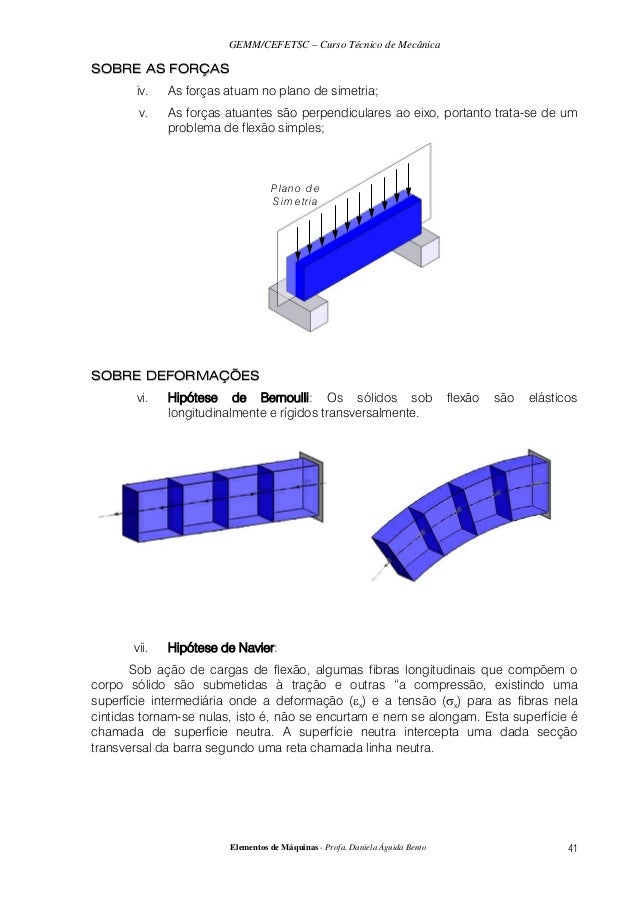 GEMM/CEFETSC – Curso Técnico de Mecânica

SOBRE AS FORÇAS

iv. As forças atuam no plano de simetria;

v. As forças atuantes são perpendiculares ao eixo, portanto trata-se de um problema de flexão simples;

Plano de Simetria

SOBRE DEFORMAÇÕES

vi. Hipótese de Bernoulli: Os sólidos sob flexão são elásticos longitudinalmente e rígidos transversalmente.

vii. Hipótese de Navier:

Sob ação de cargas de flexão, algumas fibras longitudinais que compõem o corpo sólido são submetidas à tração e outras "a compressão, existindo uma superfície intermediária onde a deformação ($\varepsilon_x$) e a tensão ($\sigma_x$) para as fibras nela cintidas tornam-se nulas, isto é, não se encurtam e nem se alongam. Esta superfície é chamada de superfície neutra. A superfície neutra intercepta uma dada secção transversal da barra segundo uma reta chamada linha neutra.

Elementos de Máquinas - Profa. Daniela Águida Bento

41